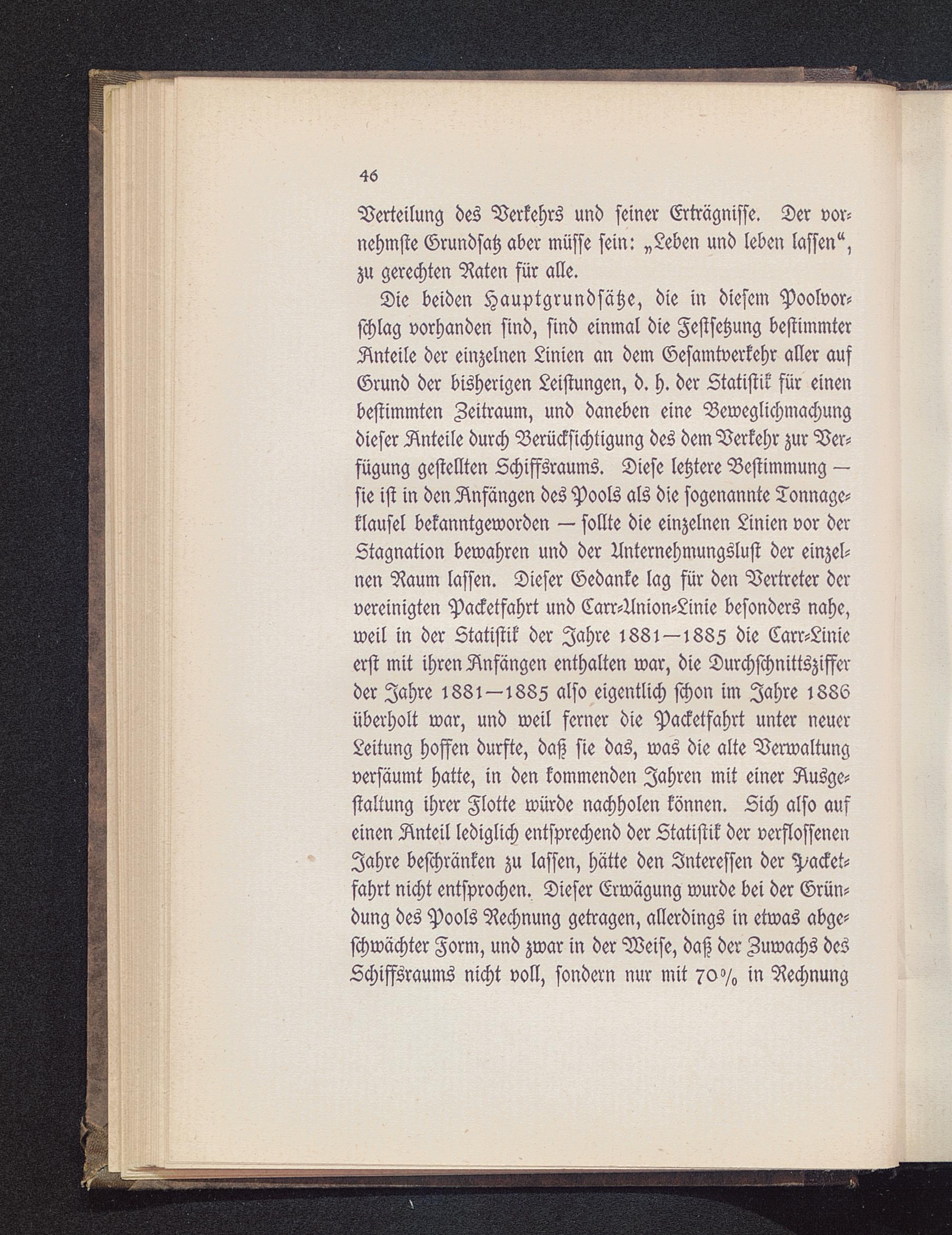 46

Verteilung des Verkehrs und seiner Erträgnisse. Der vornehmste Grundsatz aber müsse sein: „Leben und leben lassen“, zu gerechten Raten für alle.

Die beiden Hauptgrundsätze, die in diesem Poolvorschlag vorhanden sind, sind einmal die Festsetzung bestimmter Anteile der einzelnen Linien an dem Gesamtverkehr aller auf Grund der bisherigen Leistungen, d. h. der Statistik für einen bestimmten Zeitraum, und daneben eine Beweglichmachung dieser Anteile durch Berücksichtigung des dem Verkehr zur Verfügung gestellten Schiffsraums. Diese letztere Bestimmung — sie ist in den Anfängen des Pools als die sogenannte Tonnageklausel bekanntgeworden — sollte die einzelnen Linien vor der Stagnation bewahren und der Unternehmungslust der einzelnen Raum lassen. Dieser Gedanke lag für den Vertreter der vereinigten Packetfahrt und Carr-Union-Linie besonders nahe, weil in der Statistik der Jahre 1881—1885 die Carr-Linie erst mit ihren Anfängen enthalten war, die Durchschnittsziffer der Jahre 1881—1885 also eigentlich schon im Jahre 1886 überholt war, und weil ferner die Packetfahrt unter neuer Leitung hoffen durfte, daß sie das, was die alte Verwaltung versäumt hatte, in den kommenden Jahren mit einer Ausgestaltung ihrer Flotte würde nachholen können. Sich also auf einen Anteil lediglich entsprechend der Statistik der verflossenen Jahre beschränken zu lassen, hätte den Interessen der Packetfahrt nicht entsprochen. Dieser Erwägung wurde bei der Gründung des Pools Rechnung getragen, allerdings in etwas abgeschwächter Form, und zwar in der Weise, daß der Zuwachs des Schiffsraums nicht voll, sondern nur mit 70% in Rechnung